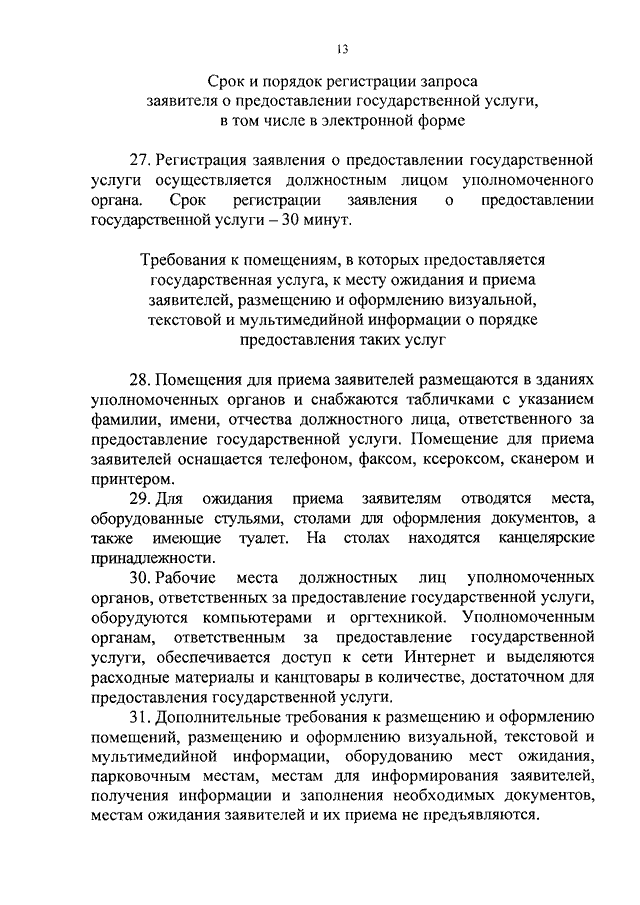 13

Срок и порядок регистрации запроса заявителя о предоставлении государственной услуги, в том числе в электронной форме

27. Регистрация заявления о предоставлении государственной услуги осуществляется должностным лицом уполномоченного органа. Срок регистрации заявления о предоставлении государственной услуги – 30 минут.

Требования к помещениям, в которых предоставляется государственная услуга, к месту ожидания и приема заявителей, размещению и оформлению визуальной, текстовой и мультимедийной информации о порядке предоставления таких услуг

28. Помещения для приема заявителей размещаются в зданиях уполномоченных органов и снабжаются табличками с указанием фамилии, имени, отчества должностного лица, ответственного за предоставление государственной услуги. Помещение для приема заявителей оснащается телефоном, факсом, ксероксом, сканером и принтером.

29. Для ожидания приема заявителям отводятся места, оборудованные стульями, столами для оформления документов, а также имеющие туалет. На столах находятся канцелярские принадлежности.

30. Рабочие места должностных лиц уполномоченных органов, ответственных за предоставление государственной услуги, оборудуются компьютерами и оргтехникой. Уполномоченным органам, ответственным за предоставление государственной услуги, обеспечивается доступ к сети Интернет и выделяются расходные материалы и канцтовары в количестве, достаточном для предоставления государственной услуги.

31. Дополнительные требования к размещению и оформлению помещений, размещению и оформлению визуальной, текстовой и мультимедийной информации, оборудованию мест ожидания, парковочным местам, местам для информирования заявителей, получения информации и заполнения необходимых документов, местам ожидания заявителей и их приема не предъявляются.